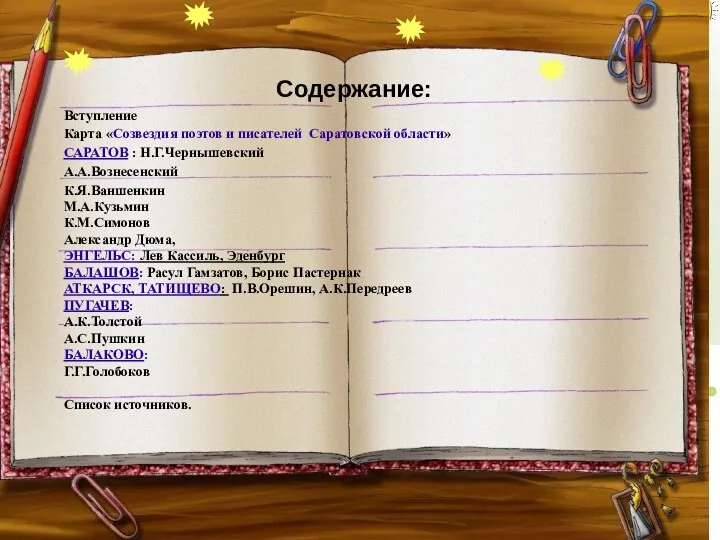 Содержание:

Вступление
Карта «Созвездия поэтов и писателей Саратовской области»
САРАТОВ : Н.Г.Чернышевский
А.А.Вознесенский
К.Я.Ваншенкин
М.А.Кузьмин
К.М.Симонов
Александр Дюма,
ЭНГЕЛЬС: Лев Кассиль, Эденбург
БАЛАШОВ: Расул Гамзатов, Борис Пастернак
АТКАРСК, ТАТИЩЕВО: П.В.Орешин, А.К.Передреев
ПУГАЧЕВ:
А.К.Толстой
А.С.Пушкин
БАЛАКОВО:
Г.Г.Голобоков

Список источников.